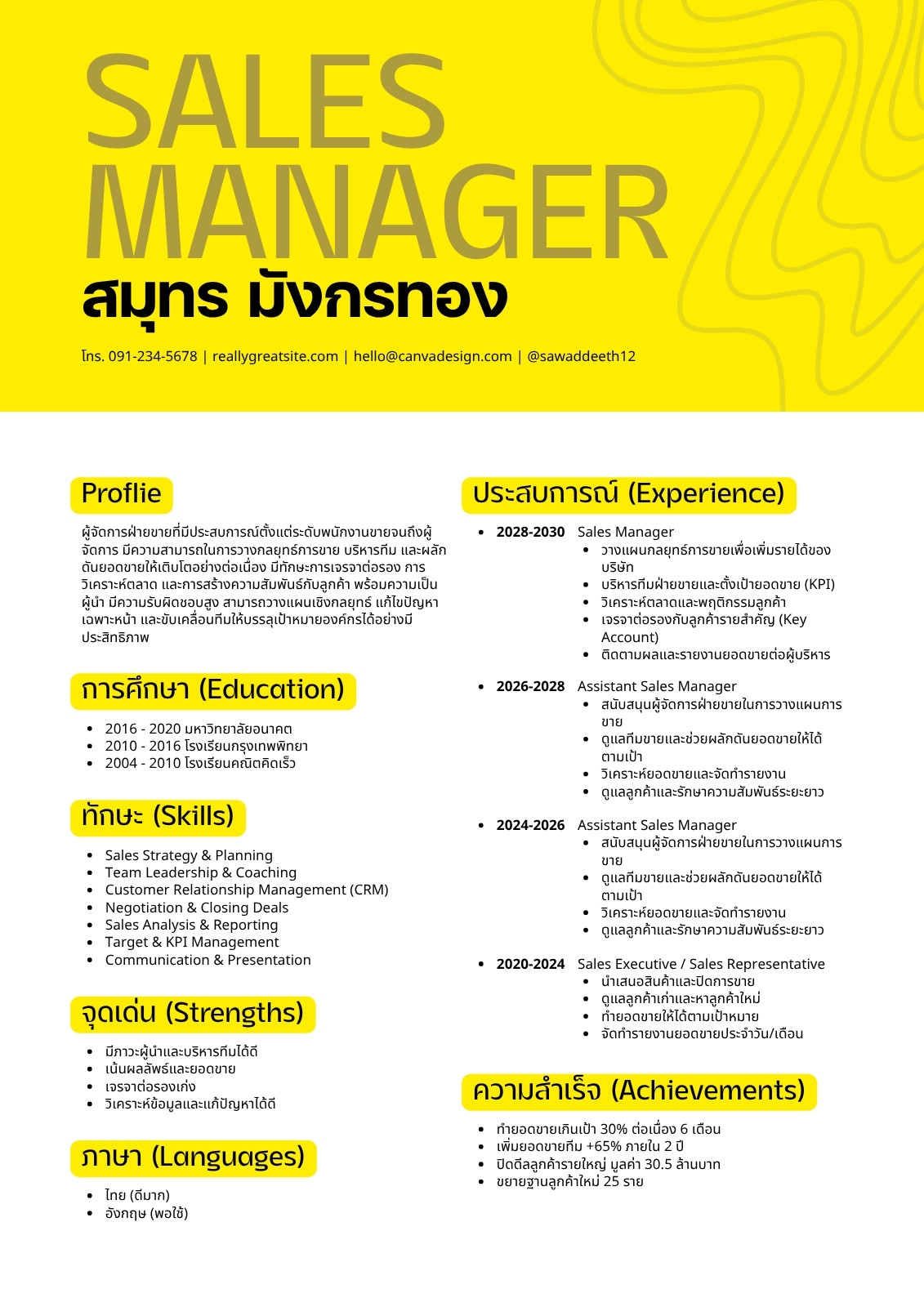 SALES MANAGER

สมุทร มังกรทอง

โทร. 091-234-5678 | reallygreatsite.com | hello@canvadesign.com | @sawaddeeth12

Proflie

ผู้จัดการฝ่ายขายที่มีประสบการณ์ตั้งแต่ระดับพนักงานขายจนถึงผู้จัดการ มีความสามารถในการวางกลยุทธ์การขาย บริหารทีม และผลักดันยอดขายให้เติบโตอย่างต่อเนื่อง มีทักษะการเจรจาต่อรอง การวิเคราะห์ตลาด และการสร้างความสัมพันธ์กับลูกค้า พร้อมความเป็นผู้นำ มีความรับผิดชอบสูง สามารถวางแผนเชิงกลยุทธ์ แก้ไขปัญหาเฉพาะหน้า และขับเคลื่อนทีมให้บรรลุเป้าหมายองค์กรได้อย่างมีประสิทธิภาพ

การศึกษา (Education)

- 2016 - 2020 มหาวิทยาลัยอนาคต
- 2010 - 2016 โรงเรียนกรุงเทพพิทยา
- 2004 - 2010 โรงเรียนคณิตคิดเร็ว

ทักษะ (Skills)

- Sales Strategy & Planning
- Team Leadership & Coaching
- Customer Relationship Management (CRM)
- Negotiation & Closing Deals
- Sales Analysis & Reporting
- Target & KPI Management
- Communication & Presentation

จุดเด่น (Strengths)

- มีภาวะผู้นำและบริหารทีมได้ดี
- เน้นผลลัพธ์และยอดขาย
- เจรจาต่อรองเก่ง
- วิเคราะห์ข้อมูลและแก้ปัญหาได้ดี

ภาษา (Languages)

- ไทย (ดีมาก)
- อังกฤษ (พอใช้)

ประสบการณ์ (Experience)

- 2028-2030 Sales Manager
  - วางแผนกลยุทธ์การขายเพื่อเพิ่มรายได้ของบริษัท
  - บริหารทีมฝ่ายขายและตั้งเป้ายอดขาย (KPI)
  - วิเคราะห์ตลาดและพฤติกรรมลูกค้า
  - เจรจาต่อรองกับลูกค้ารายสำคัญ (Key Account)
  - ติดตามผลและรายงานยอดขายต่อผู้บริหาร
- 2026-2028 Assistant Sales Manager
  - สนับสนุนผู้จัดการฝ่ายขายในการวางแผนการขาย
  - ดูแลทีมขายและช่วยผลักดันยอดขายให้ได้ตามเป้า
  - วิเคราะห์ยอดขายและจัดทำรายงาน
  - ดูแลลูกค้าและรักษาความสัมพันธ์ระยะยาว
- 2024-2026 Assistant Sales Manager
  - สนับสนุนผู้จัดการฝ่ายขายในการวางแผนการขาย
  - ดูแลทีมขายและช่วยผลักดันยอดขายให้ได้ตามเป้า
  - วิเคราะห์ยอดขายและจัดทำรายงาน
  - ดูแลลูกค้าและรักษาความสัมพันธ์ระยะยาว
- 2020-2024 Sales Executive / Sales Representative
  - นำเสนอสินค้าและปิดการขาย
  - ดูแลลูกค้าเก่าและหาลูกค้าใหม่
  - ทำยอดขายให้ได้ตามเป้าหมาย
  - จัดทำรายงานยอดขายประจำวัน/เดือน

ความสำเร็จ (Achievements)

- ทำยอดขายเกินเป้า 30% ต่อเนื่อง 6 เดือน
- เพิ่มยอดขายทีม +65% ภายใน 2 ปี
- ปิดดีลลูกค้ารายใหญ่ มูลค่า 30.5 ล้านบาท
- ขยายฐานลูกค้าใหม่ 25 ราย